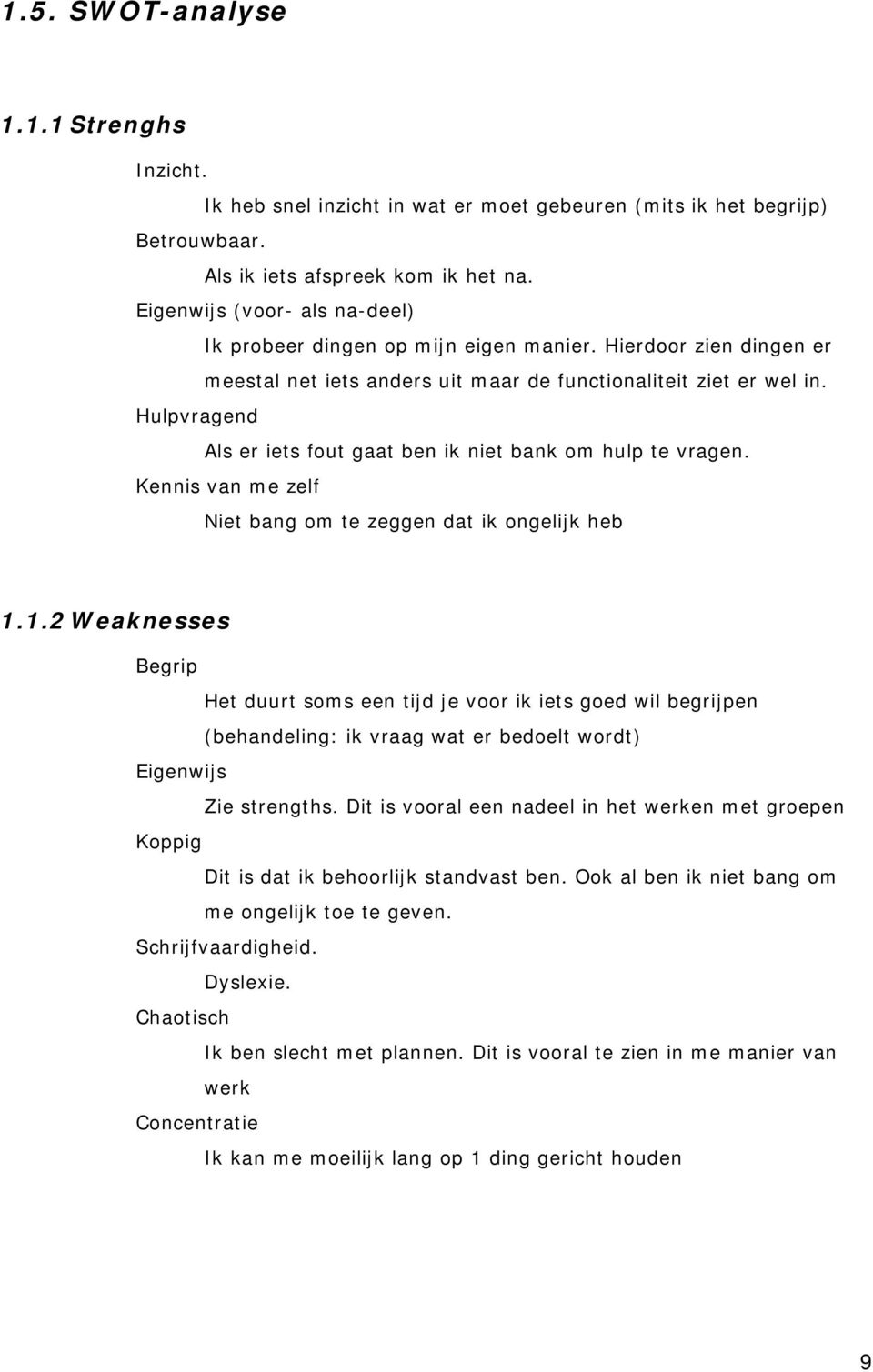 1.5. SWOT-analyse

1.1.1 Strenghs

Inzicht.

Ik heb snel inzicht in wat er moet gebeuren (mits ik het begrijp)

Betrouwbaar.

Als ik iets afspreek kom ik het na.

Eigenwijs (voor- als na-deel)

Ik probeer dingen op mijn eigen manier. Hierdoor zien dingen er meestal net iets anders uit maar de functionaliteit ziet er wel in.

Hulpvragend

Als er iets fout gaat ben ik niet bank om hulp te vragen.

Kennis van me zelf

Niet bang om te zeggen dat ik ongelijk heb

1.1.2 Weaknesses

Begrip

Het duurt soms een tijd je voor ik iets goed wil begrijpen (behandeling: ik vraag wat er bedoelt wordt)

Eigenwijs

Zie strengths. Dit is vooral een nadeel in het werken met groepen

Koppig

Dit is dat ik behoorlijk standvast ben. Ook al ben ik niet bang om me ongelijk toe te geven.

Schrijfvaardigheid.

Dyslexie.

Chaotisch

Ik ben slecht met plannen. Dit is vooral te zien in me manier van werk

Concentratie

Ik kan me moeilijk lang op 1 ding gericht houden

9